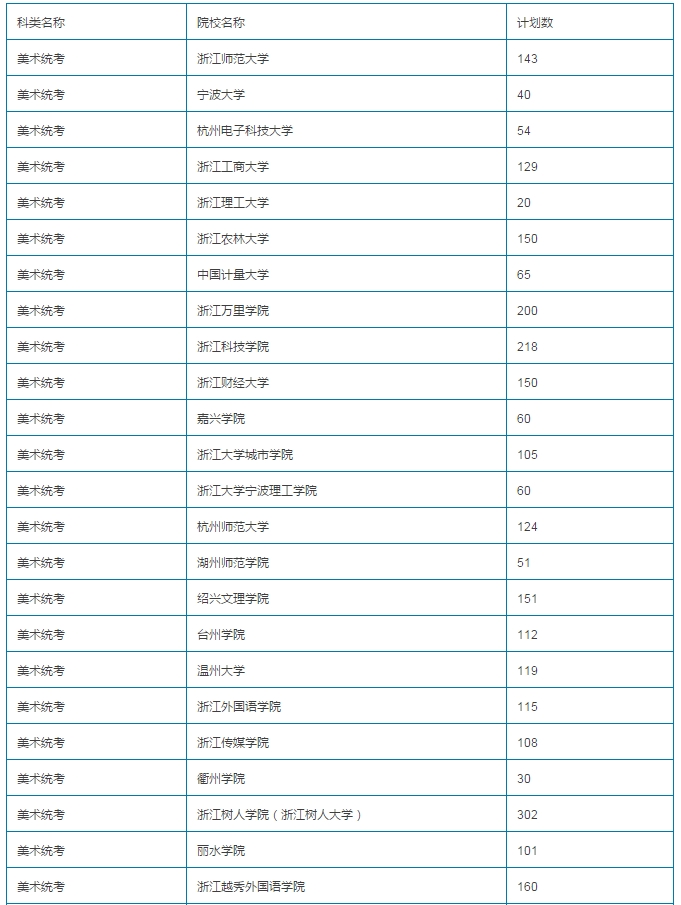 | 科类名称 | 院校名称 | 计划数 |
|---|---|---|
| 美术统考 | 浙江师范大学 | 143 |
| 美术统考 | 宁波大学 | 40 |
| 美术统考 | 杭州电子科技大学 | 54 |
| 美术统考 | 浙江工商大学 | 129 |
| 美术统考 | 浙江理工大学 | 20 |
| 美术统考 | 浙江农林大学 | 150 |
| 美术统考 | 中国计量大学 | 65 |
| 美术统考 | 浙江万里学院 | 200 |
| 美术统考 | 浙江科技学院 | 218 |
| 美术统考 | 浙江财经大学 | 150 |
| 美术统考 | 嘉兴学院 | 60 |
| 美术统考 | 浙江大学城市学院 | 105 |
| 美术统考 | 浙江大学宁波理工学院 | 60 |
| 美术统考 | 杭州师范大学 | 124 |
| 美术统考 | 湖州师范学院 | 51 |
| 美术统考 | 绍兴文理学院 | 151 |
| 美术统考 | 台州学院 | 112 |
| 美术统考 | 温州大学 | 119 |
| 美术统考 | 浙江外国语学院 | 115 |
| 美术统考 | 浙江传媒学院 | 108 |
| 美术统考 | 衢州学院 | 30 |
| 美术统考 | 浙江树人学院（浙江树人大学） | 302 |
| 美术统考 | 丽水学院 | 101 |
| 美术统考 | 浙江越秀外国语学院 | 160 |